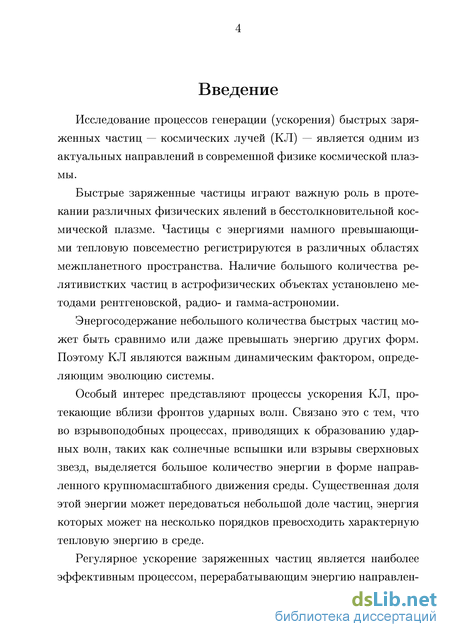 4

Введение

Исследование процессов генерации (ускорения) быстрых заряженных частиц — космических лучей (КЛ) — является одним из актуальных направлений в современной физике космической плазмы.

Быстрые заряженные частицы играют важную роль в протекании различных физических явлений в бесстолкновительной космической плазме. Частицы с энергиями намного превышающими тепловую повсеместно регистрируются в различных областях межпланетного пространства. Наличие большого количества релятивистких частиц в астрофизических объектах установлено методами рентгеновской, радио- и гамма-астрономии.

Энергосодержание небольшого количества быстрых частиц может быть сравнимо или даже превышать энергию других форм. Поэтому КЛ являются важным динамическим фактором, определяющим эволюцию системы.

Особый интерес представляют процессы ускорения КЛ, протекающие вблизи фронтов ударных волн. Связано это с тем, что во взрывоподобных процессах, приводящих к образованию ударных волн, таких как солнечные вспышки или взрывы сверхновых звезд, выделяется большое количество энергии в форме направленного крупномасштабного движения среды. Существенная доля этой энергии может передоваться небольшой доле частиц, энергия которых может на несколько порядков превосходить характерную тепловую энергию в среде.

Регулярное ускорение заряженных частиц является наиболее эффективным процессом, перерабатывающим энергию направлен-

dsLib.net
библиотека диссертаций